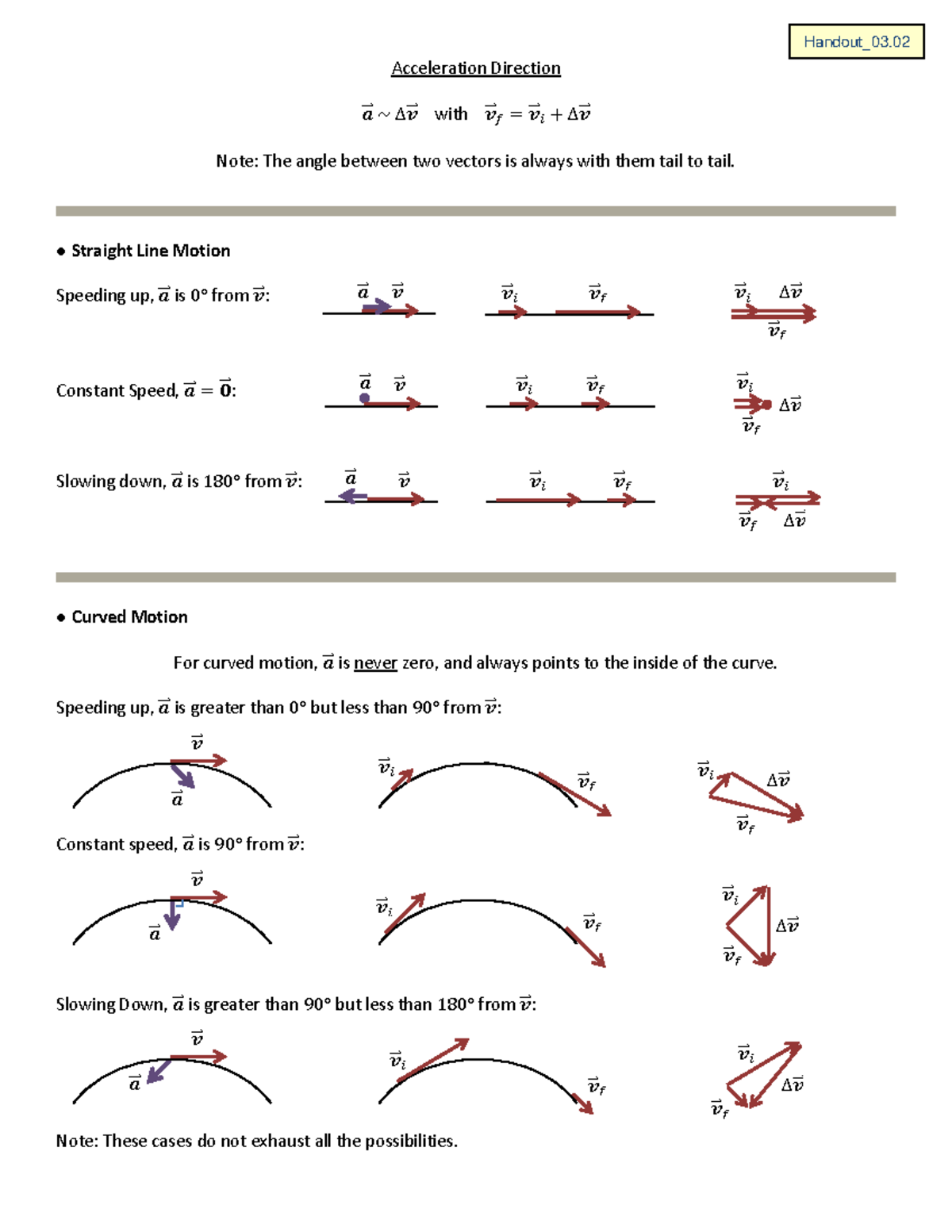 Handout_03.02

Acceleration Direction

$\vec{a} \sim \Delta\vec{v}$ with $\vec{v}_f = \vec{v}_i + \Delta\vec{v}$

Note: The angle between two vectors is always with them tail to tail.

• Straight Line Motion

Speeding up, $\vec{a}$ is 0° from $\vec{v}$:

$\vec{a}$ $\vec{v}$

$\vec{v}_i$ $\vec{v}_f$

$\vec{v}_i$ $\Delta\vec{v}$

$\vec{v}_f$

Constant Speed, $\vec{a} = \vec{0}$:

$\vec{a}$ $\vec{v}$

$\vec{v}_i$ $\vec{v}_f$

$\vec{v}_i$

$\Delta\vec{v}$

$\vec{v}_f$

Slowing down, $\vec{a}$ is 180° from $\vec{v}$:

$\vec{a}$ $\vec{v}$

$\vec{v}_i$ $\vec{v}_f$

$\vec{v}_i$

$\vec{v}_f$ $\Delta\vec{v}$

• Curved Motion

For curved motion, $\vec{a}$ is never zero, and always points to the inside of the curve.

Speeding up, $\vec{a}$ is greater than 0° but less than 90° from $\vec{v}$:

$\vec{v}$

$\vec{a}$

$\vec{v}_i$

$\vec{v}_f$

$\vec{v}_i$

$\Delta\vec{v}$

$\vec{v}_f$

Constant speed, $\vec{a}$ is 90° from $\vec{v}$:

$\vec{v}$

$\vec{a}$

$\vec{v}_i$

$\vec{v}_f$

$\vec{v}_i$

$\Delta\vec{v}$

$\vec{v}_f$

Slowing Down, $\vec{a}$ is greater than 90° but less than 180° from $\vec{v}$:

$\vec{v}$

$\vec{a}$

$\vec{v}_i$

$\vec{v}_f$

$\vec{v}_i$

$\Delta\vec{v}$

$\vec{v}_f$

Note: These cases do not exhaust all the possibilities.